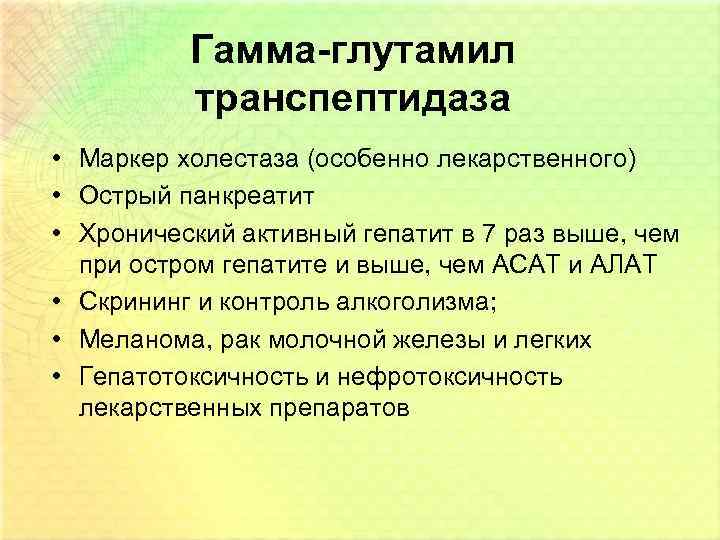 Гамма-глутамил транспептидаза

• Маркер холестаза (особенно лекарственного)
• Острый панкреатит
• Хронический активный гепатит в 7 раз выше, чем при остром гепатите и выше, чем АСАТ и АЛАТ
• Скрининг и контроль алкоголизма;
• Меланома, рак молочной железы и легких
• Гепатотоксичность и нефротоксичность лекарственных препаратов